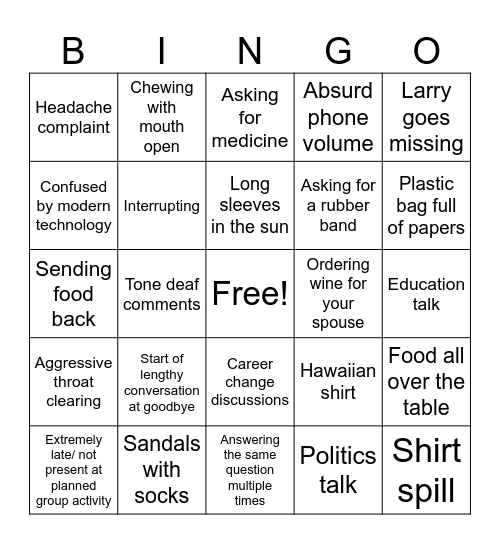 | B | I | N | G | O |
|---|---|---|---|---|
| Headache complaint | Chewing with mouth open | Asking for medicine | Absurd phone volume | Larry goes missing |
| Confused by modern technology | Interrupting | Long sleeves in the sun | Asking for a rubber band | Plastic bag full of papers |
| Sending food back | Tone deaf comments | Free! | Ordering wine for your spouse | Education talk |
| Aggressive throat clearing | Start of lengthy conversation at goodbye | Career change discussions | Hawaiian shirt | Food all over the table |
| Extremely late/ not present at planned group activity | Sandals with socks | Answering the same question multiple times | Politics talk | Shirt spill |